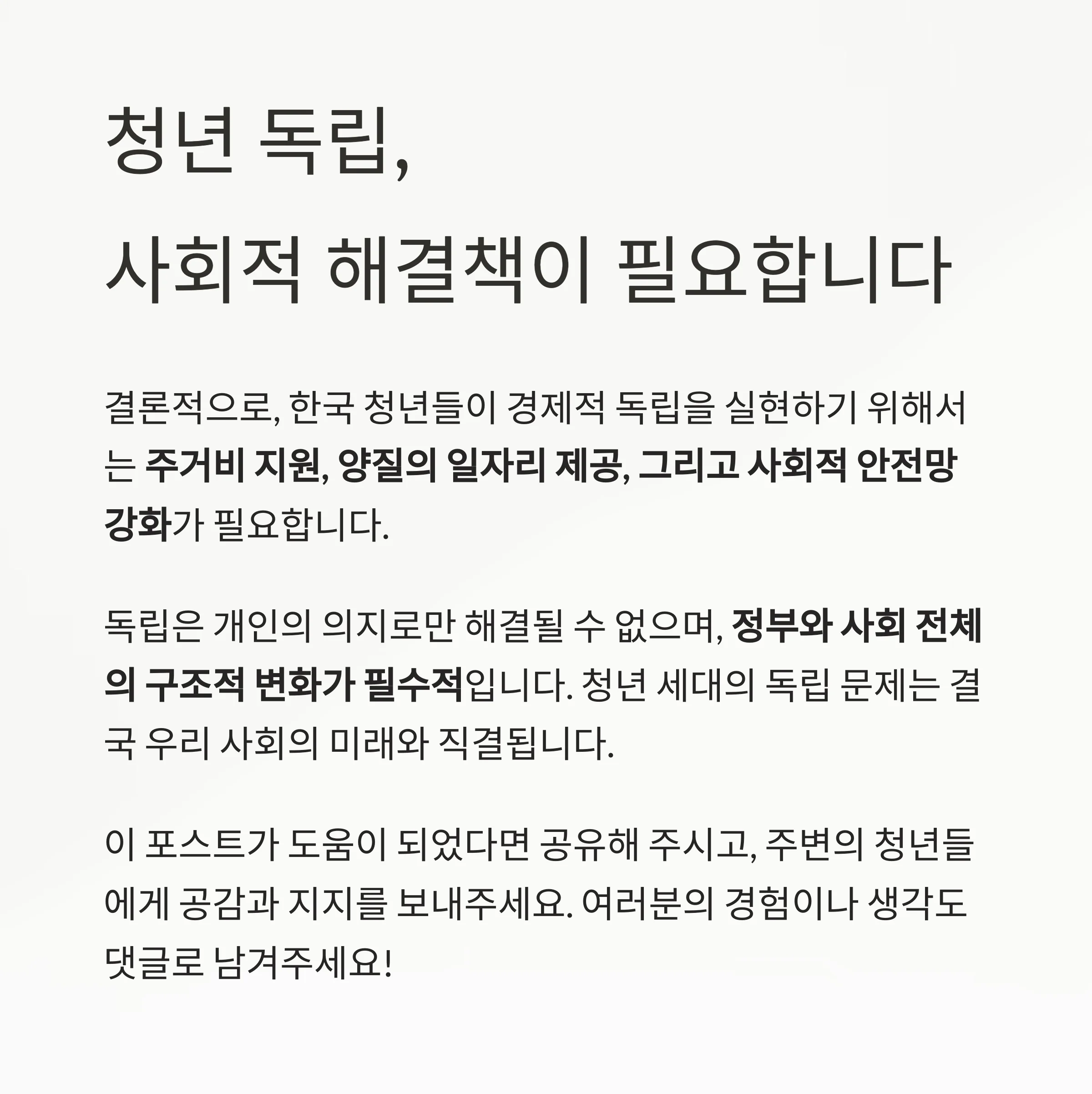 청년 독립,
사회적 해결책이 필요합니다

결론적으로, 한국 청년들이 경제적 독립을 실현하기 위해서는 주거비 지원, 양질의 일자리 제공, 그리고 사회적 안전망 강화가 필요합니다.

독립은 개인의 의지로만 해결될 수 없으며, 정부와 사회 전체의 구조적 변화가 필수적입니다. 청년 세대의 독립 문제는 결국 우리 사회의 미래와 직결됩니다.

이 포스트가 도움이 되었다면 공유해 주시고, 주변의 청년들에게 공감과 지지를 보내주세요. 여러분의 경험이나 생각도 댓글로 남겨주세요!